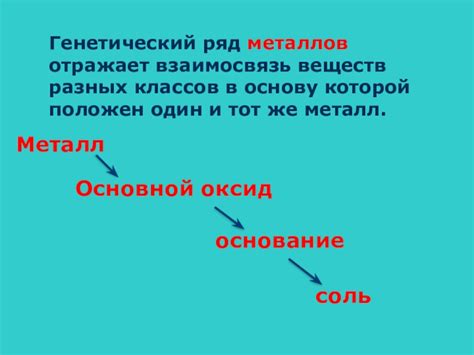 Генетический ряд металлов отражает взаимосвязь веществ разных классов в основу которой положен один и тот же металл.

Металл

Основной оксид

основание

соль